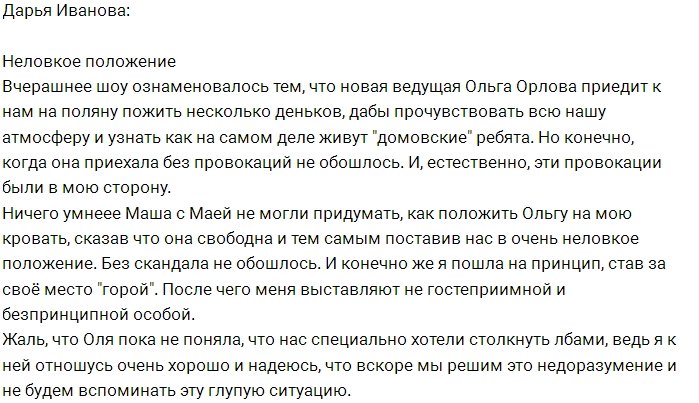 Дарья Иванова:

Неловкое положение
Вчерашнее шоу ознаменовалось тем, что новая ведущая Ольга Орлова приедит к нам на поляну пожить несколько деньков, дабы прочувствовать всю нашу атмосферу и узнать как на самом деле живут "домовские" ребята. Но конечно, когда она приехала без провокаций не обошлось. И, естественно, эти провокации были в мою сторону.
Ничего умнеее Маша с Маей не могли придумать, как положить Ольгу на мою кровать, сказав что она свободна и тем самым поставив нас в очень неловкое положение. Без скандала не обошлось. И конечно же я пошла на принцип, став за своё место "горой". После чего меня выставляют не гостеприимной и безпринципной особой.
Жаль, что Оля пока не поняла, что нас специально хотели столкнуть лбами, ведь я к ней отношусь очень хорошо и надеюсь, что вскоре мы решим это недоразумение и не будем вспоминать эту глупую ситуацию.